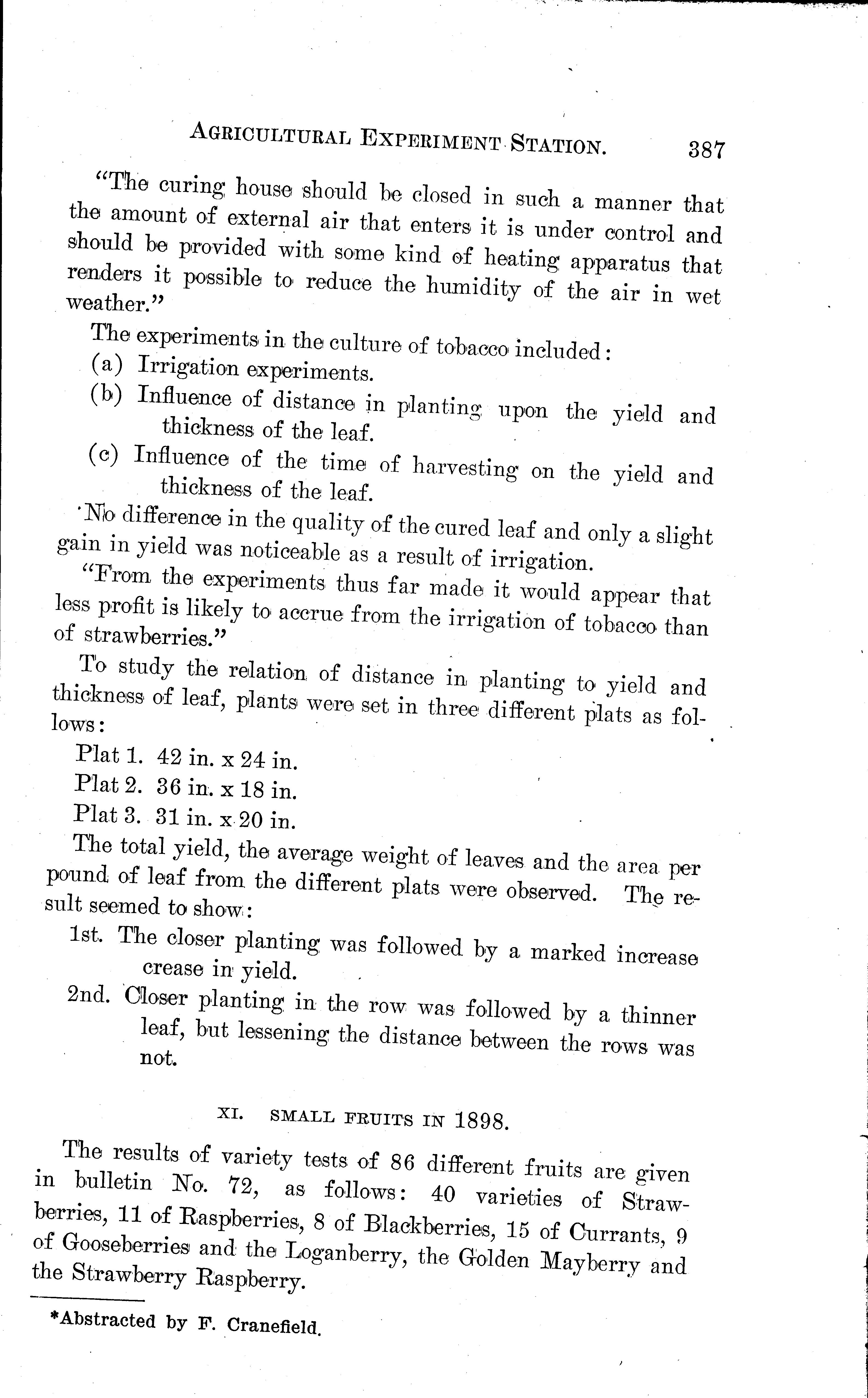 AGRICULTURAL EXPERIMENT STATION. 387

"The curing house should be closed in such a manner that the amount of external air that enters it is under control and should be provided with some kind of heating apparatus that renders it possible to reduce the humidity of the air in wet weather."

The experiments in the culture of tobacco included:

(a) Irrigation experiments.

(b) Influence of distance in planting upon the yield and thickness of the leaf.

(c) Influence of the time of harvesting on the yield and thickness of the leaf.

No difference in the quality of the cured leaf and only a slight gain in yield was noticeable as a result of irrigation.

"From the experiments thus far made it would appear that less profit is likely to accrue from the irrigation of tobacco than of strawberries."

To study the relation of distance in planting to yield and thickness of leaf, plants were set in three different plats as follows:

Plat 1. 42 in. x 24 in.

Plat 2. 36 in. x 18 in.

Plat 3. 31 in. x 20 in.

The total yield, the average weight of leaves and the area per pound of leaf from the different plats were observed. The result seemed to show:

1st. The closer planting was followed by a marked increase crease in yield.

2nd. Closer planting in the row was followed by a thinner leaf, but lessening the distance between the rows was not.

XI. SMALL FRUITS IN 1898.

The results of variety tests of 86 different fruits are given in bulletin No. 72, as follows: 40 varieties of Strawberries, 11 of Raspberries, 8 of Blackberries, 15 of Currants, 9 of Gooseberries and the Loganberry, the Golden Mayberry and the Strawberry Raspberry.

*Abstracted by F. Cranefield.